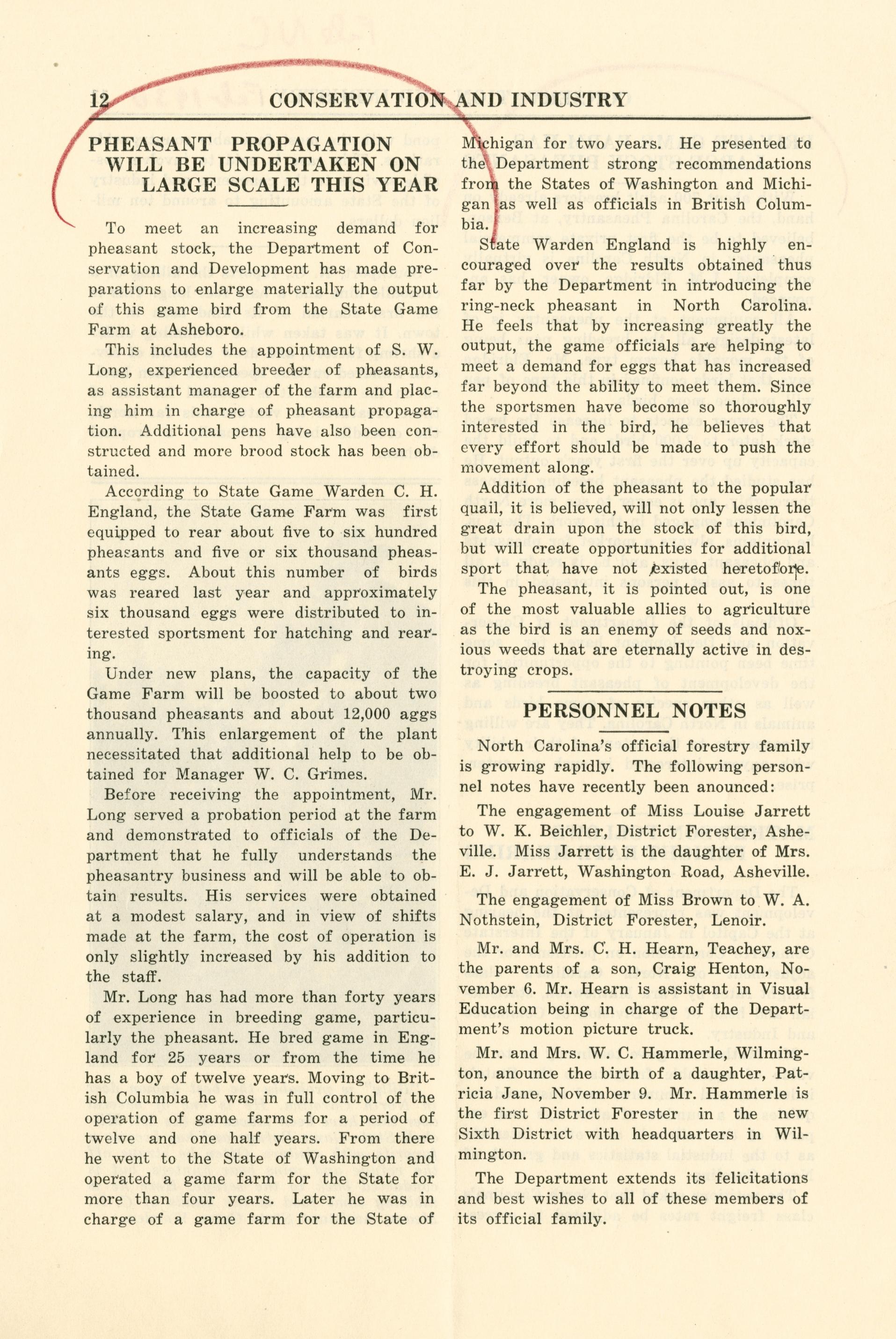 12 CONSERVATION AND INDUSTRY

PHEASANT PROPAGATION WILL BE UNDERTAKEN ON LARGE SCALE THIS YEAR

To meet an increasing demand for pheasant stock, the Department of Conservation and Development has made preparations to enlarge materially the output of this game bird from the State Game Farm at Asheboro.

This includes the appointment of S. W. Long, experienced breeder of pheasants, as assistant manager of the farm and placing him in charge of pheasant propagation. Additional pens have also been constructed and more brood stock has been obtained.

According to State Game Warden C. H. England, the State Game Farm was first equipped to rear about five to six hundred pheasants and five or six thousand pheasants eggs. About this number of birds was reared last year and approximately six thousand eggs were distributed to interested sportsment for hatching and rearing.

Under new plans, the capacity of the Game Farm will be boosted to about two thousand pheasants and about 12,000 aggs annually. This enlargement of the plant necessitated that additional help to be obtained for Manager W. C. Grimes.

Before receiving the appointment, Mr. Long served a probation period at the farm and demonstrated to officials of the Department that he fully understands the pheasantry business and will be able to obtain results. His services were obtained at a modest salary, and in view of shifts made at the farm, the cost of operation is only slightly increased by his addition to the staff.

Mr. Long has had more than forty years of experience in breeding game, particularly the pheasant. He bred game in England for 25 years or from the time he has a boy of twelve years. Moving to British Columbia he was in full control of the operation of game farms for a period of twelve and one half years. From there he went to the State of Washington and operated a game farm for the State for more than four years. Later he was in charge of a game farm for the State of Michigan for two years. He presented to the Department strong recommendations from the States of Washington and Michigan as well as officials in British Columbia.

State Warden England is highly encouraged over the results obtained thus far by the Department in introducing the ring-neck pheasant in North Carolina. He feels that by increasing greatly the output, the game officials are helping to meet a demand for eggs that has increased far beyond the ability to meet them. Since the sportsmen have become so thoroughly interested in the bird, he believes that every effort should be made to push the movement along.

Addition of the pheasant to the popular quail, it is believed, will not only lessen the great drain upon the stock of this bird, but will create opportunities for additional sport that have not existed heretofore.

The pheasant, it is pointed out, is one of the most valuable allies to agriculture as the bird is an enemy of seeds and noxious weeds that are eternally active in destroying crops.

PERSONNEL NOTES

North Carolina's official forestry family is growing rapidly. The following personnel notes have recently been anounced:

The engagement of Miss Louise Jarrett to W. K. Beichler, District Forester, Asheville. Miss Jarrett is the daughter of Mrs. E. J. Jarrett, Washington Road, Asheville.

The engagement of Miss Brown to W. A. Nothstein, District Forester, Lenoir.

Mr. and Mrs. C. H. Hearn, Teachey, are the parents of a son, Craig Henton, November 6. Mr. Hearn is assistant in Visual Education being in charge of the Department's motion picture truck.

Mr. and Mrs. W. C. Hammerle, Wilmington, anounce the birth of a daughter, Patricia Jane, November 9. Mr. Hammerle is the first District Forester in the new Sixth District with headquarters in Wilmington.

The Department extends its felicitations and best wishes to all of these members of its official family.